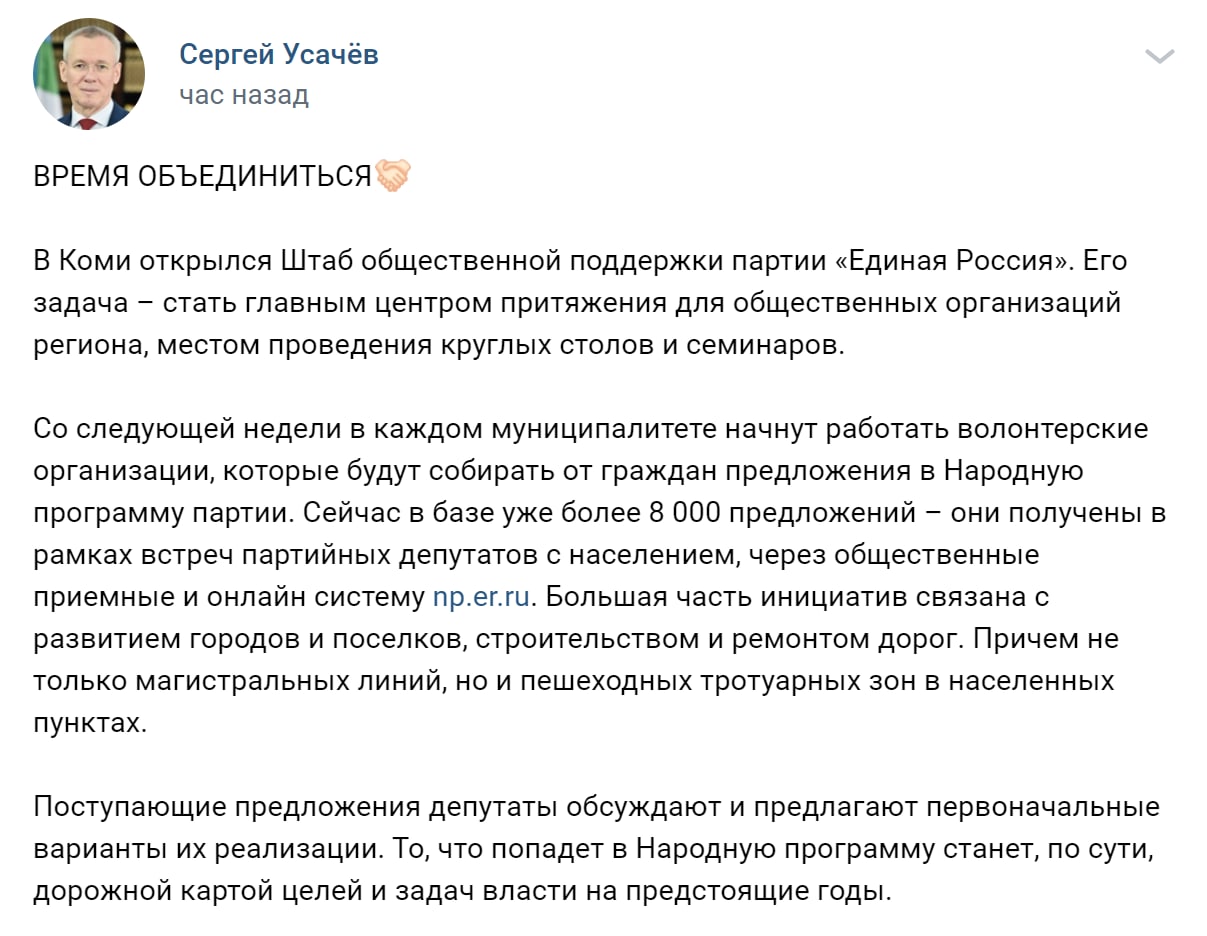 Сергей Усачёв
час назад

ВРЕМЯ ОБЪЕДИНИТЬСЯ🤝

В Коми открылся Штаб общественной поддержки партии «Единая Россия». Его задача – стать главным центром притяжения для общественных организаций региона, местом проведения круглых столов и семинаров.

Со следующей недели в каждом муниципалитете начнут работать волонтерские организации, которые будут собирать от граждан предложения в Народную программу партии. Сейчас в базе уже более 8 000 предложений – они получены в рамках встреч партийных депутатов с населением, через общественные приемные и онлайн систему np.er.ru. Большая часть инициатив связана с развитием городов и поселков, строительством и ремонтом дорог. Причем не только магистральных линий, но и пешеходных тротуарных зон в населенных пунктах.

Поступающие предложения депутаты обсуждают и предлагают первоначальные варианты их реализации. То, что попадет в Народную программу станет, по сути, дорожной картой целей и задач власти на предстоящие годы.